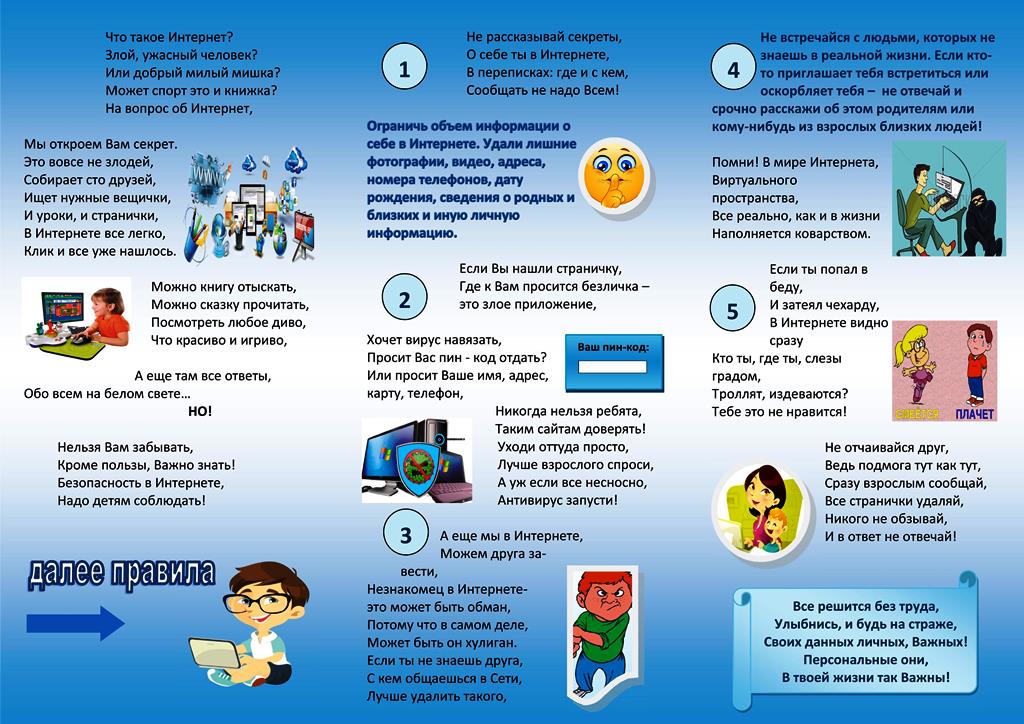 Что такое Интернет?
Злой, ужасный человек?
Или добрый милый мишка?
Может спорт это и книжка?
На вопрос об Интернет,

Мы откроем Вам секрет.
Это вовсе не злодей,
Собирает сто друзей,
Ищет нужные вещички,
И уроки, и странички,
В Интернете все легко,
Клик и все уже нашлось.

Можно книгу отыскать,
Можно сказку прочитать,
Посмотреть любое диво,
Что красиво и игриво,

А еще там все ответы,
Обо всем на белом свете…
НО!

Нельзя Вам забывать,
Кроме пользы, Важно знать!
Безопасность в Интернете,
Надо детям соблюдать!

далее правила

1

Не рассказывай секреты,
О себе ты в Интернете,
В переписках: где и с кем,
Сообщать не надо Всем!

Ограничь объем информации о себе в Интернете. Удали лишние фотографии, видео, адреса, номера телефонов, дату рождения, сведения о родных и близких и иную личную информацию.

2

Если Вы нашли страничку,
Где к Вам просится безличка –
это злое приложение,

Хочет вирус навязать,
Просит Вас пин - код отдать?
Или просит Ваше имя, адрес,
карту, телефон,

Ваш пин-код:

Никогда нельзя ребята,
Таким сайтам доверять!
Уходи оттуда просто,
Лучше взрослого спроси,
А уж если все несносно,
Антивирус запусти!

3

А еще мы в Интернете,
Можем друга завести,
Незнакомец в Интернете-
это может быть обман,
Потому что в самом деле,
Может быть он хулиган.
Если ты не знаешь друга,
С кем общаешься в Сети,
Лучше удалить такого,

4

Не встречайся с людьми, которых не знаешь в реальной жизни. Если кто-то приглашает тебя встретиться или оскорбляет тебя – не отвечай и срочно расскажи об этом родителям или кому-нибудь из взрослых близких людей!

Помни! В мире Интернета,
Виртуального пространства,
Все реально, как и в жизни
Наполняется коварством.

5

Если ты попал в беду,
И затеял чехарду,
В Интернете видно сразу
Кто ты, где ты, слезы градом,
Троллят, издеваются?
Тебе это не нравится!

СМЕЕТСЯ ПЛАЧЕТ

Не отчаивайся друг,
Ведь подмога тут как тут,
Сразу взрослым сообщай,
Все странички удаляй,
Никого не обзывай,
И в ответ не отвечай!

Все решится без труда,
Улыбнись, и будь на страже,
Своих данных личных, Важных!
Персональные они,
В твоей жизни так Важны!